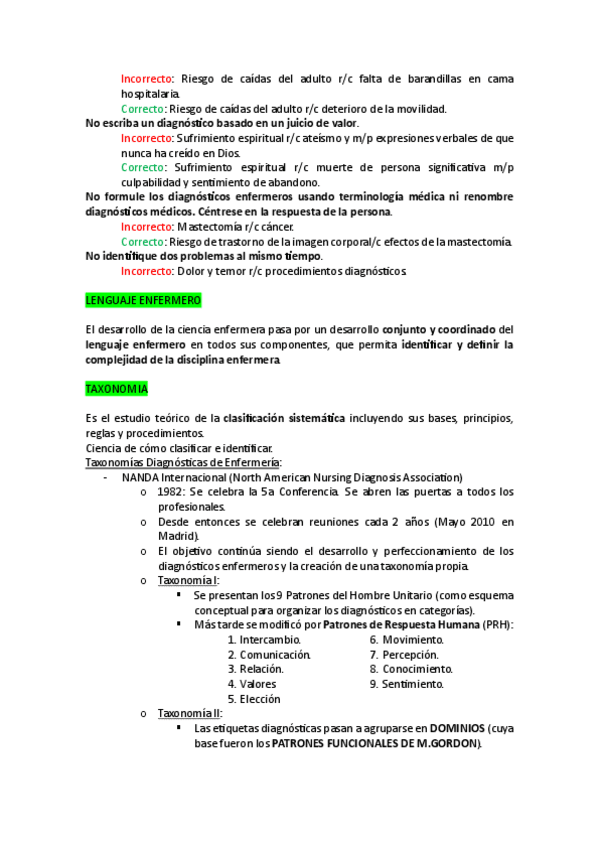 Incorrecto: Riesgo de caídas del adulto r/c falta de barandillas en cama hospitalaria.

Correcto: Riesgo de caídas del adulto r/c deterioro de la movilidad.

No escriba un diagnóstico basado en un juicio de valor.

Incorrecto: Sufrimiento espiritual r/c ateísmo y m/p expresiones verbales de que nunca ha creído en Dios.

Correcto: Sufrimiento espiritual r/c muerte de persona significativa m/p culpabilidad y sentimiento de abandono.

No formule los diagnósticos enfermeros usando terminología médica ni renombre diagnósticos médicos. Céntrese en la respuesta de la persona.

Incorrecto: Mastectomía r/c cáncer.

Correcto: Riesgo de trastorno de la imagen corporal/c efectos de la mastectomía.

No identifique dos problemas al mismo tiempo.

Incorrecto: Dolor y temor r/c procedimientos diagnósticos.

LENGUAJE ENFERMERO

El desarrollo de la ciencia enfermera pasa por un desarrollo conjunto y coordinado del lenguaje enfermero en todos sus componentes, que permita identificar y definir la complejidad de la disciplina enfermera.

TAXONOMIA

Es el estudio teórico de la clasificación sistemática incluyendo sus bases, principios, reglas y procedimientos.
Ciencia de cómo clasificar e identificar.
Taxonomías Diagnósticas de Enfermería:
- NANDA Internacional (North American Nursing Diagnosis Association)
 o 1982: Se celebra la 5a Conferencia. Se abren las puertas a todos los profesionales.
 o Desde entonces se celebran reuniones cada 2 años (Mayo 2010 en Madrid).
 o El objetivo continúa siendo el desarrollo y perfeccionamiento de los diagnósticos enfermeros y la creación de una taxonomía propia.
 o Taxonomía I:
  ▪ Se presentan los 9 Patrones del Hombre Unitario (como esquema conceptual para organizar los diagnósticos en categorías).
  ▪ Más tarde se modificó por Patrones de Respuesta Humana (PRH):
   1. Intercambio.
   2. Comunicación.
   3. Relación.
   4. Valores
   5. Elección
   6. Movimiento.
   7. Percepción.
   8. Conocimiento.
   9. Sentimiento.
 o Taxonomía II:
  ▪ Las etiquetas diagnósticas pasan a agruparse en DOMINIOS (cuya base fueron los PATRONES FUNCIONALES DE M.GORDON).